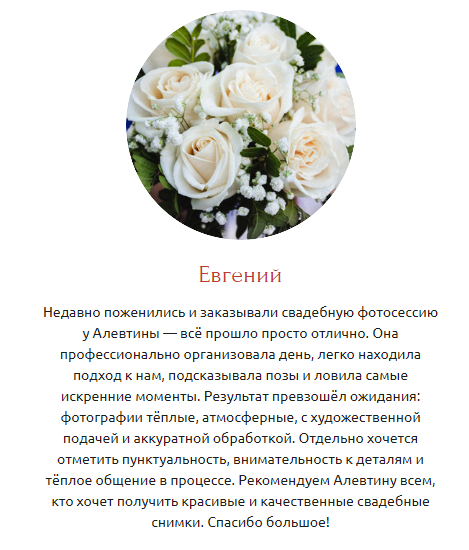 Евгений

Недавно поженились и заказывали свадебную фотосессию у Алевтины — всё прошло просто отлично. Она профессионально организовала день, легко находила подход к нам, подсказывала позы и ловила самые искренние моменты. Результат превзошёл ожидания: фотографии тёплые, атмосферные, с художественной подачей и аккуратной обработкой. Отдельно хочется отметить пунктуальность, внимательность к деталям и тёплое общение в процессе. Рекомендуем Алевтину всем, кто хочет получить красивые и качественные свадебные снимки. Спасибо большое!